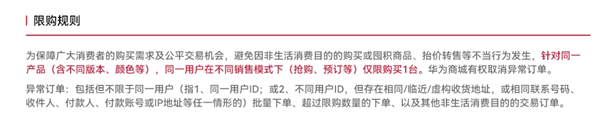 限购规则

为保障广大消费者的购买需求及公平交易机会，避免因非生活消费目的的购买或囤积商品、抬价转售等不当行为发生，针对同一产品（含不同版本、颜色等），同一用户在不同销售模式下（抢购、预订等）仅限购买1台。华为商城有权取消异常订单。

异常订单：包括但不限于同一用户（指1、同一用户ID；或2、不同用户ID，但存在相同/临近/虚构收货地址，或相同联系号码、收件人、付款人、付款账号或IP地址等任一情形的）批量下单、超过限购数量的下单、以及其他非生活消费目的的交易订单。